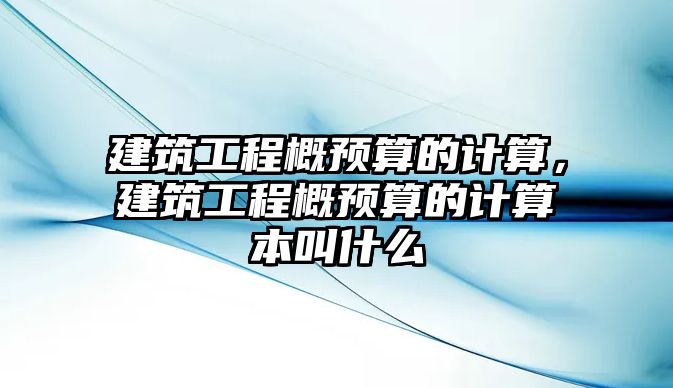 建筑工程概预算的计算，建筑工程概预算的计算本叫什么